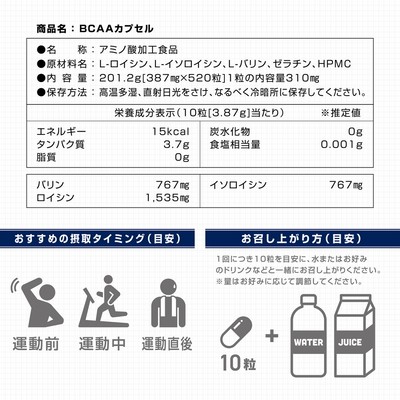 商品名：BCAAカプセル

●名 称：アミノ酸加工食品
●原材料名：L-ロイシン、L-イソロイシン、L-バリン、ゼラチン、HPMC
●内容量：201.2g[387㎎×520粒]1粒の内容量310㎎
●保存方法：高温多湿、直射日光をさけ、なるべく冷暗所に保存してください。

栄養成分表示(10粒[3.87g]当たり) ※推定値

エネルギー 15kcal
タンパク質 3.7g
脂質 0g

炭水化物 0g
食塩相当量 0.001g

バリン 767㎎
ロイシン 1,535㎎

イソロイシン 767㎎

おすすめの摂取タイミング(目安)

運動前
運動中
運動直後

お召し上がり方(目安)

1回につき10粒を目安に、水またはお好みのドリンクなどと一緒にお召し上がりください。
※量はお好みに応じて調節してください。

10粒
+
WATER
JUICE